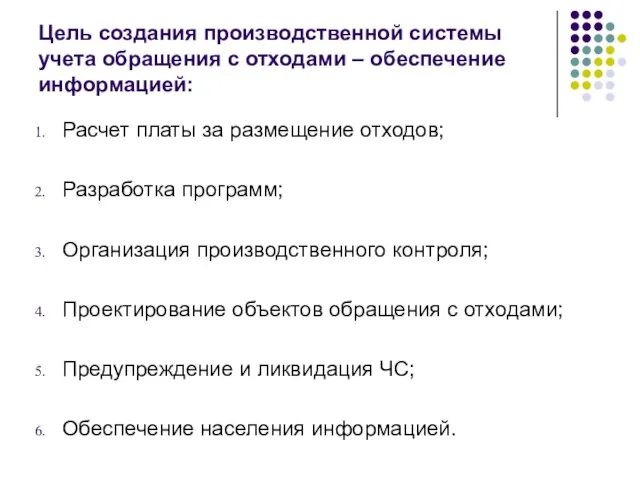 Цель создания производственной системы учета обращения с отходами – обеспечение информацией:

1. Расчет платы за размещение отходов;
2. Разработка программ;
3. Организация производственного контроля;
4. Проектирование объектов обращения с отходами;
5. Предупреждение и ликвидация ЧС;
6. Обеспечение населения информацией.